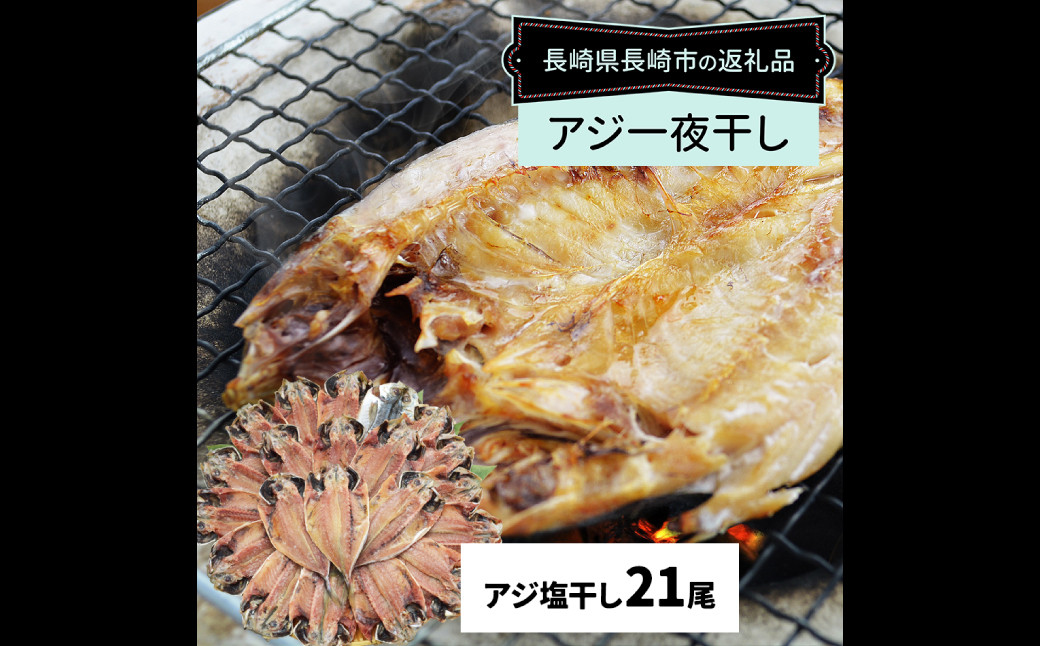 長崎県長崎市の返礼品

アジ一夜干し

アジ塩干し21尾